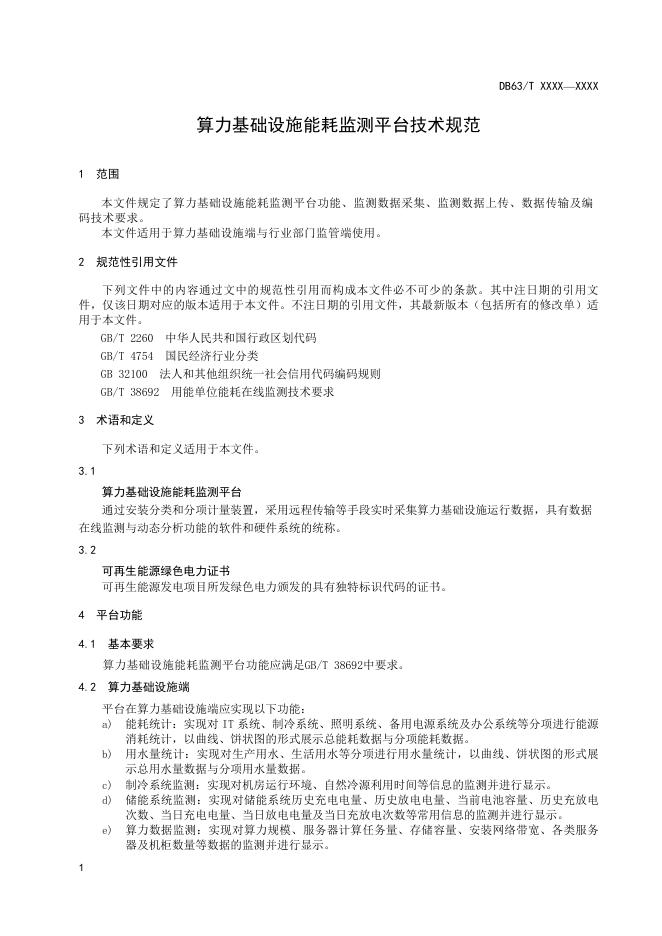 DB63/T XXXX—XXXX

算力基础设施能耗监测平台技术规范

1 范围

本文件规定了算力基础设施能耗监测平台功能、监测数据采集、监测数据上传、数据传输及编码技术要求。

本文件适用于算力基础设施端与行业部门监管端使用。

2 规范性引用文件

下列文件中的内容通过文中的规范性引用而构成本文件必不可少的条款。其中注日期的引用文件，仅该日期对应的版本适用于本文件。不注日期的引用文件，其最新版本（包括所有的修改单）适用于本文件。

GB/T 2260 中华人民共和国行政区划代码

GB/T 4754 国民经济行业分类

GB 32100 法人和其他组织统一社会信用代码编码规则

GB/T 38692 用能单位能耗在线监测技术要求

3 术语和定义

下列术语和定义适用于本文件。

3.1

算力基础设施能耗监测平台

通过安装分类和分项计量装置，采用远程传输等手段实时采集算力基础设施运行数据，具有数据在线监测与动态分析功能的软件和硬件系统的统称。

3.2

可再生能源绿色电力证书

可再生能源发电项目所发绿色电力颁发的具有独特标识代码的证书。

4 平台功能

4.1 基本要求

算力基础设施能耗监测平台功能应满足GB/T 38692中要求。

4.2 算力基础设施端

平台在算力基础设施端应实现以下功能：

a) 能耗统计：实现对 IT 系统、制冷系统、照明系统、备用电源系统及办公系统等分项进行能源消耗统计，以曲线、饼状图的形式展示总能耗数据与分项能耗数据。

b) 用水量统计：实现对生产用水、生活用水等分项进行用水量统计，以曲线、饼状图的形式展示总用水量数据与分项用水量数据。

c) 制冷系统监测：实现对机房运行环境、自然冷源利用时间等信息的监测并进行显示。

d) 储能系统监测：实现对储能系统历史充电电量、历史放电电量、当前电池容量、历史充放电次数、当日充电电量、当日放电电量及当日充放电次数等常用信息的监测并进行显示。

e) 算力数据监测：实现对算力规模、服务器计算任务量、存储容量、安装网络带宽、各类服务器及机柜数量等数据的监测并进行显示。

1